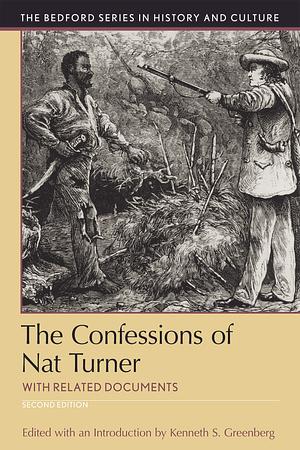 THE BEDFORD SERIES IN HISTORY AND CULTURE

The Confessions of Nat Turner

WITH RELATED DOCUMENTS

SECOND EDITION

Edited with an Introduction by Kenneth S. Greenberg